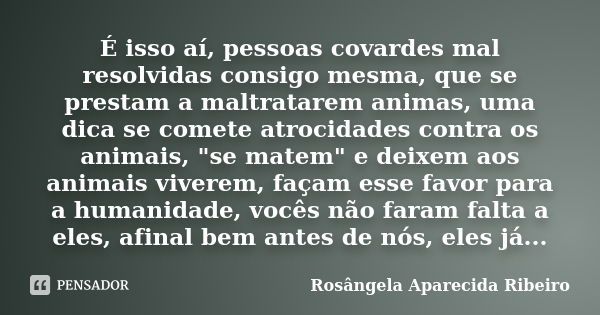 É isso aí, pessoas covardes mal resolvidas consigo mesma, que se prestam a maltratarem animas, uma dica se comete atrocidades contra os animais, "se matem" e deixem aos animais viverem, façam esse favor para a humanidade, vocês não faram falta a eles, afinal bem antes de nós, eles já...

PENSADOR

Rosângela Aparecida Ribeiro